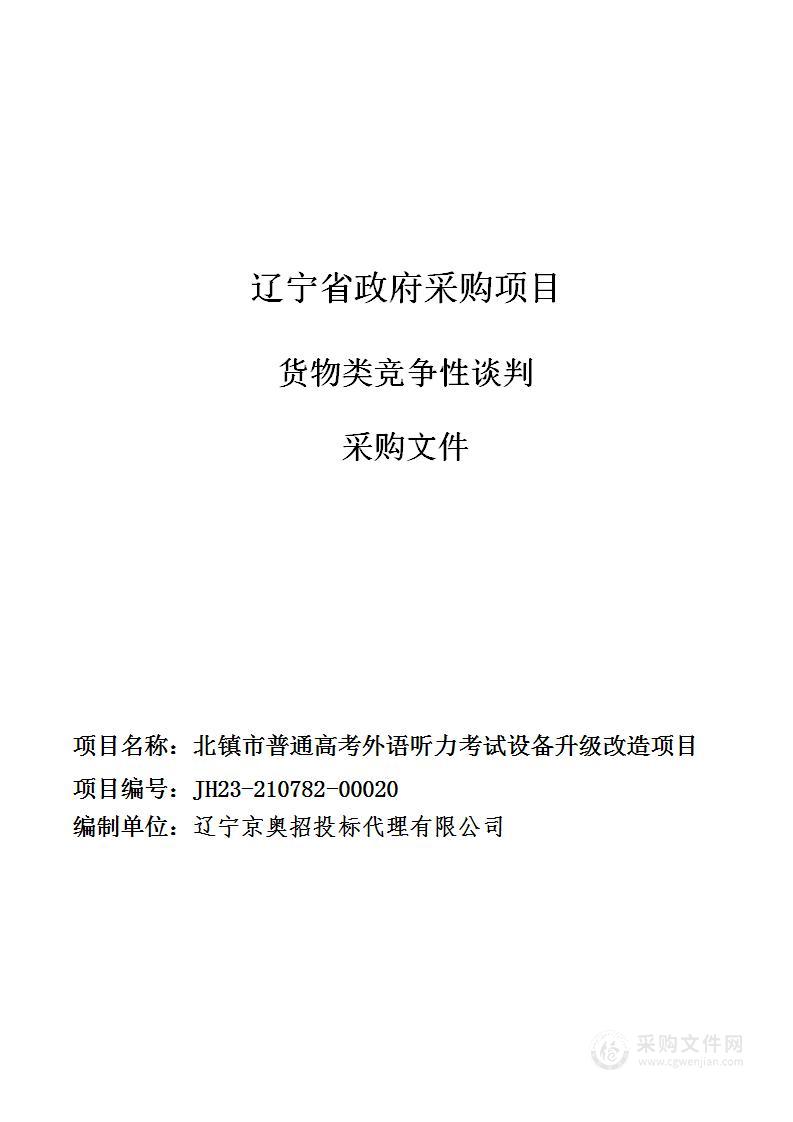 辽宁省政府采购项目

货物类竞争性谈判

采购文件

项目名称：北镇市普通高考外语听力考试设备升级改造项目
项目编号：JH23-210782-00020
编制单位：辽宁京奥招投标代理有限公司

采购文件网
www.cgwenjian.com